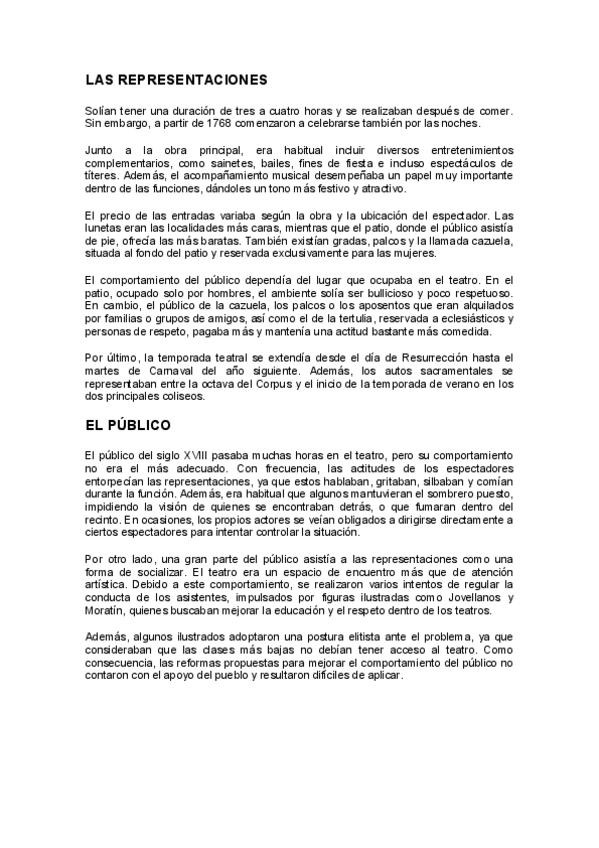 LAS REPRESENTACIONES

Solían tener una duración de tres a cuatro horas y se realizaban después de comer. Sin embargo, a partir de 1768 comenzaron a celebrarse también por las noches.

Junto a la obra principal, era habitual incluir diversos entretenimientos complementarios, como sainetes, bailes, fines de fiesta e incluso espectáculos de títeres. Además, el acompañamiento musical desempeñaba un papel muy importante dentro de las funciones, dándoles un tono más festivo y atractivo.

El precio de las entradas variaba según la obra y la ubicación del espectador. Las lunetas eran las localidades más caras, mientras que el patio, donde el público asistía de pie, ofrecía las más baratas. También existían gradas, palcos y la llamada cazuela, situada al fondo del patio y reservada exclusivamente para las mujeres.

El comportamiento del público dependía del lugar que ocupaba en el teatro. En el patio, ocupado solo por hombres, el ambiente solía ser bullicioso y poco respetuoso. En cambio, el público de la cazuela, los palcos o los aposentos que eran alquilados por familias o grupos de amigos, así como el de la tertulia, reservada a eclesiásticos y personas de respeto, pagaba más y mantenía una actitud bastante más comedida.

Por último, la temporada teatral se extendía desde el día de Resurrección hasta el martes de Carnaval del año siguiente. Además, los autos sacramentales se representaban entre la octava del Corpus y el inicio de la temporada de verano en los dos principales coliseos.

EL PÚBLICO

El público del siglo XVIII pasaba muchas horas en el teatro, pero su comportamiento no era el más adecuado. Con frecuencia, las actitudes de los espectadores entorpecían las representaciones, ya que estos hablaban, gritaban, silbaban y comían durante la función. Además, era habitual que algunos mantuvieran el sombrero puesto, impidiendo la visión de quienes se encontraban detrás, o que fumaran dentro del recinto. En ocasiones, los propios actores se veían obligados a dirigirse directamente a ciertos espectadores para intentar controlar la situación.

Por otro lado, una gran parte del público asistía a las representaciones como una forma de socializar. El teatro era un espacio de encuentro más que de atención artística. Debido a este comportamiento, se realizaron varios intentos de regular la conducta de los asistentes, impulsados por figuras ilustradas como Jovellanos y Moratín, quienes buscaban mejorar la educación y el respeto dentro de los teatros.

Además, algunos ilustrados adoptaron una postura elitista ante el problema, ya que consideraban que las clases más bajas no debían tener acceso al teatro. Como consecuencia, las reformas propuestas para mejorar el comportamiento del público no contaron con el apoyo del pueblo y resultaron difíciles de aplicar.